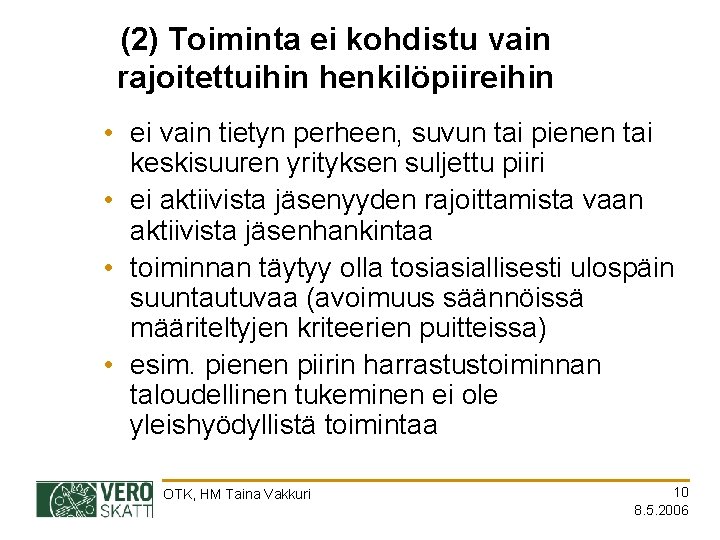 (2) Toiminta ei kohdistu vain rajoitettuihin henkilöpiireihin

• ei vain tietyn perheen, suvun tai pienen tai keskisuuren yrityksen suljettu piiri
• ei aktiivista jäsenyyden rajoittamista vaan aktiivista jäsenhankintaa
• toiminnan täytyy olla tosiasiallisesti ulospäin suuntautuvaa (avoimuus säännöissä määriteltyjen kriteerien puitteissa)
• esim. pienen piirin harrastustoiminnan taloudellinen tukeminen ei ole yleishyödyllistä toimintaa

VERO SKATT

OTK, HM Taina Vakkuri

10
8.5.2006